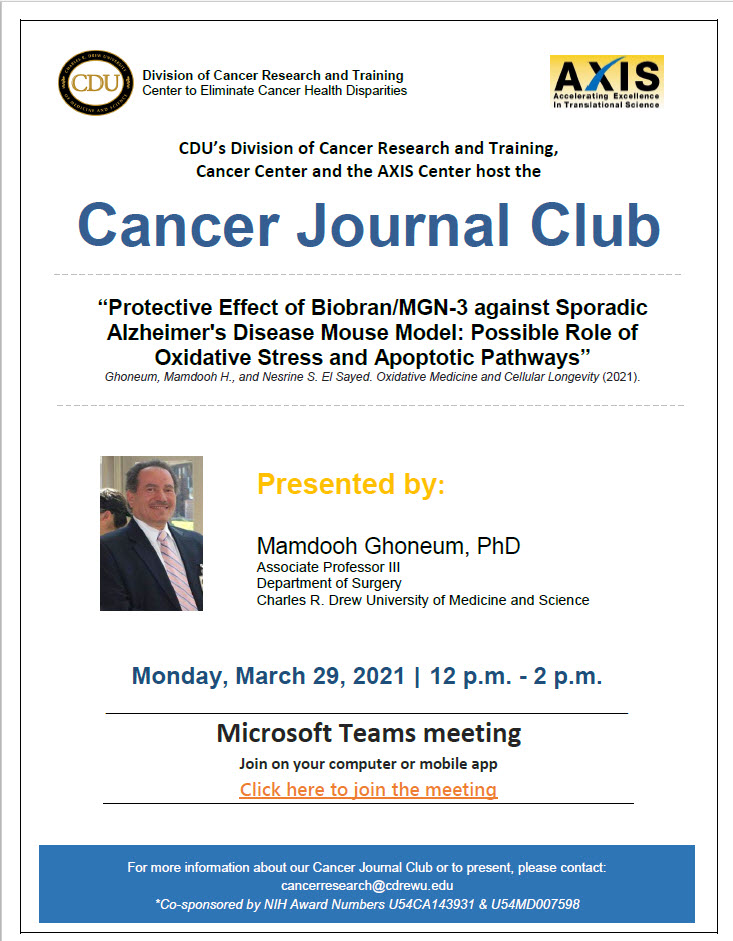 CDU

Division of Cancer Research and Training
Center to Eliminate Cancer Health Disparities

AXIS
Accelerating Excellence in Translational Science

CDU's Division of Cancer Research and Training, Cancer Center and the AXIS Center host the

Cancer Journal Club

"Protective Effect of Biobran/MGN-3 against Sporadic Alzheimer's Disease Mouse Model: Possible Role of Oxidative Stress and Apoptotic Pathways"
Ghoneum, Mamdooh H., and Nesrine S. El Sayed. Oxidative Medicine and Cellular Longevity (2021).

Presented by:

Mamdooh Ghoneum, PhD
Associate Professor III
Department of Surgery
Charles R. Drew University of Medicine and Science

Monday, March 29, 2021 | 12 p.m. - 2 p.m.

Microsoft Teams meeting
Join on your computer or mobile app
Click here to join the meeting

For more information about our Cancer Journal Club or to present, please contact:
cancerresearch@cdrewu.edu
*Co-sponsored by NIH Award Numbers U54CA143931 & U54MD007598